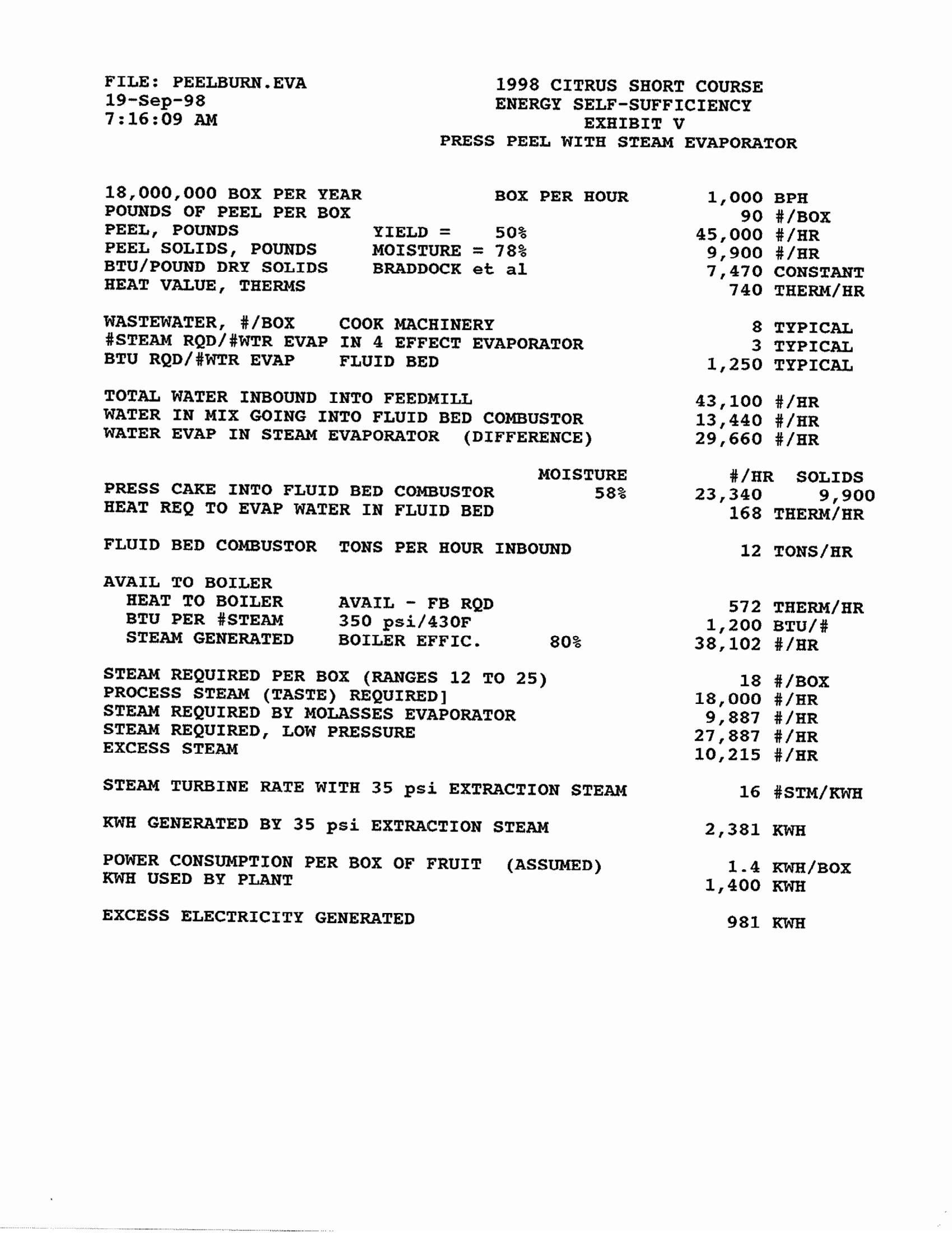 FILE: PEELBURN.EVA
19-Sep-98
7:16:09 AM

1998 CITRUS SHORT COURSE
ENERGY SELF-SUFFICIENCY
EXHIBIT V
PRESS PEEL WITH STEAM EVAPORATOR

18,000,000 BOX PER YEAR BOX PER HOUR 1,000 BPH
POUNDS OF PEEL PER BOX 90 #/BOX
PEEL, POUNDS YIELD = 50% 45,000 #/HR
PEEL SOLIDS, POUNDS MOISTURE = 78% 9,900 #/HR
BTU/POUND DRY SOLIDS BRADDOCK et al 7,470 CONSTANT
HEAT VALUE, THERMS 740 THERM/HR

WASTEWATER, #/BOX COOK MACHINERY 8 TYPICAL
#STEAM RQD/#WTR EVAP IN 4 EFFECT EVAPORATOR 3 TYPICAL
BTU RQD/#WTR EVAP FLUID BED 1,250 TYPICAL

TOTAL WATER INBOUND INTO FEEDMILL 43,100 #/HR
WATER IN MIX GOING INTO FLUID BED COMBUSTOR 13,440 #/HR
WATER EVAP IN STEAM EVAPORATOR (DIFFERENCE) 29,660 #/HR

MOISTURE #/HR SOLIDS
PRESS CAKE INTO FLUID BED COMBUSTOR 58% 23,340 9,900
HEAT REQ TO EVAP WATER IN FLUID BED 168 THERM/HR

FLUID BED COMBUSTOR TONS PER HOUR INBOUND 12 TONS/HR

AVAIL TO BOILER
HEAT TO BOILER AVAIL - FB RQD 572 THERM/HR
BTU PER #STEAM 350 psi/430F 1,200 BTU/#
STEAM GENERATED BOILER EFFIC. 80% 38,102 #/HR

STEAM REQUIRED PER BOX (RANGES 12 TO 25) 18 #/BOX
PROCESS STEAM (TASTE) REQUIRED] 18,000 #/HR
STEAM REQUIRED BY MOLASSES EVAPORATOR 9,887 #/HR
STEAM REQUIRED, LOW PRESSURE 27,887 #/HR
EXCESS STEAM 10,215 #/HR

STEAM TURBINE RATE WITH 35 psi EXTRACTION STEAM 16 #STM/KWH

KWH GENERATED BY 35 psi EXTRACTION STEAM 2,381 KWH

POWER CONSUMPTION PER BOX OF FRUIT (ASSUMED) 1.4 KWH/BOX
KWH USED BY PLANT 1,400 KWH

EXCESS ELECTRICITY GENERATED 981 KWH